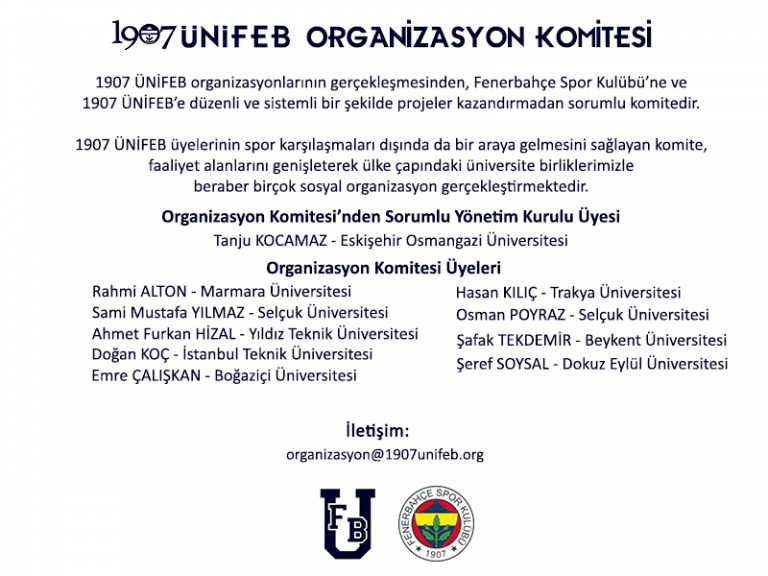 1907 ÜNİFEB ORGANİZASYON KOMİTESİ

1907 ÜNİFEB organizasyonlarının gerçekleşmesinden, Fenerbahçe Spor Kulübü'ne ve 1907 ÜNİFEB'e düzenli ve sistemli bir şekilde projeler kazandırmadan sorumlu komitedir.

1907 ÜNİFEB üyelerinin spor karşılaşmaları dışında da bir araya gelmesini sağlayan komite, faaliyet alanlarını genişleterek ülke çapındaki üniversite birliklerimizle beraber birçok sosyal organizasyon gerçekleştirmektedir.

Organizasyon Komitesi'nden Sorumlu Yönetim Kurulu Üyesi
Tanju KOCAMAZ - Eskişehir Osmangazi Üniversitesi

Organizasyon Komitesi Üyeleri
Rahmi ALTON - Marmara Üniversitesi
Sami Mustafa YILMAZ - Selçuk Üniversitesi
Ahmet Furkan HİZAL - Yıldız Teknik Üniversitesi
Doğan KOÇ - İstanbul Teknik Üniversitesi
Emre ÇALIŞKAN - Boğaziçi Üniversitesi

Hasan KILIÇ - Trakya Üniversitesi
Osman POYRAZ - Selçuk Üniversitesi
Şafak TEKDEMİR - Beykent Üniversitesi
Şeref SOYSAL - Dokuz Eylül Üniversitesi

İletişim:
organizasyon@1907unifeb.org

FB U

FENERBAHÇE SPOR KULÜBÜ 1907